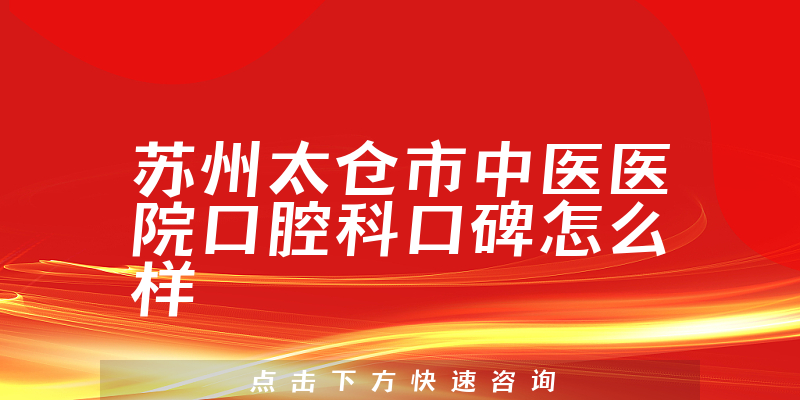 苏州太仓市中医医院口腔科口碑怎么样

点击下方快速咨询